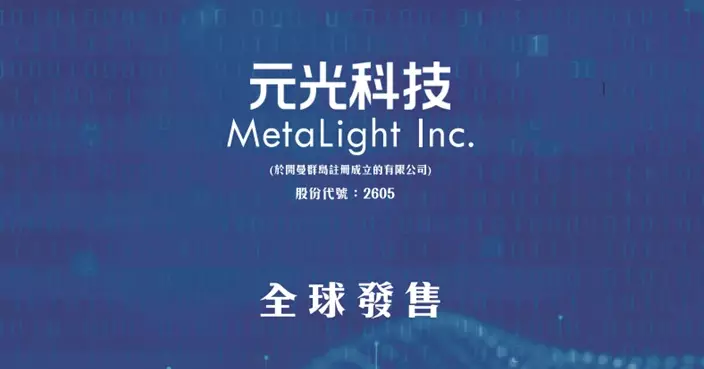 元光科技
MetaLight Inc.

(於開曼群島註冊成立的有限公司)

股份代號：2605

全球發售